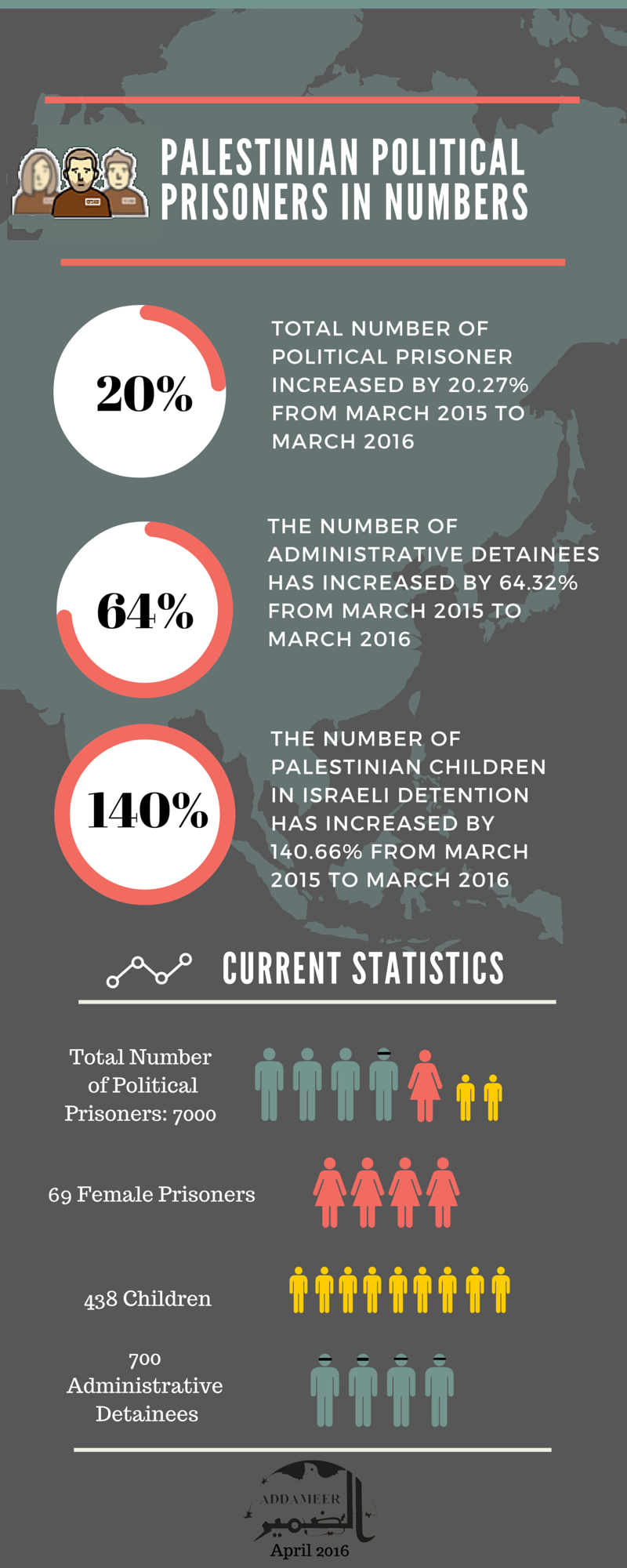 PALESTINIAN POLITICAL PRISONERS IN NUMBERS

20%

TOTAL NUMBER OF POLITICAL PRISONER INCREASED BY 20.27% FROM MARCH 2015 TO MARCH 2016

64%

THE NUMBER OF ADMINISTRATIVE DETAINEES HAS INCREASED BY 64.32% FROM MARCH 2015 TO MARCH 2016

140%

THE NUMBER OF PALESTINIAN CHILDREN IN ISRAELI DETENTION HAS INCREASED BY 140.66% FROM MARCH 2015 TO MARCH 2016

CURRENT STATISTICS

Total Number of Political Prisoners: 7000

69 Female Prisoners

438 Children

700 Administrative Detainees

ADDAMEER
الضمير
April 2016